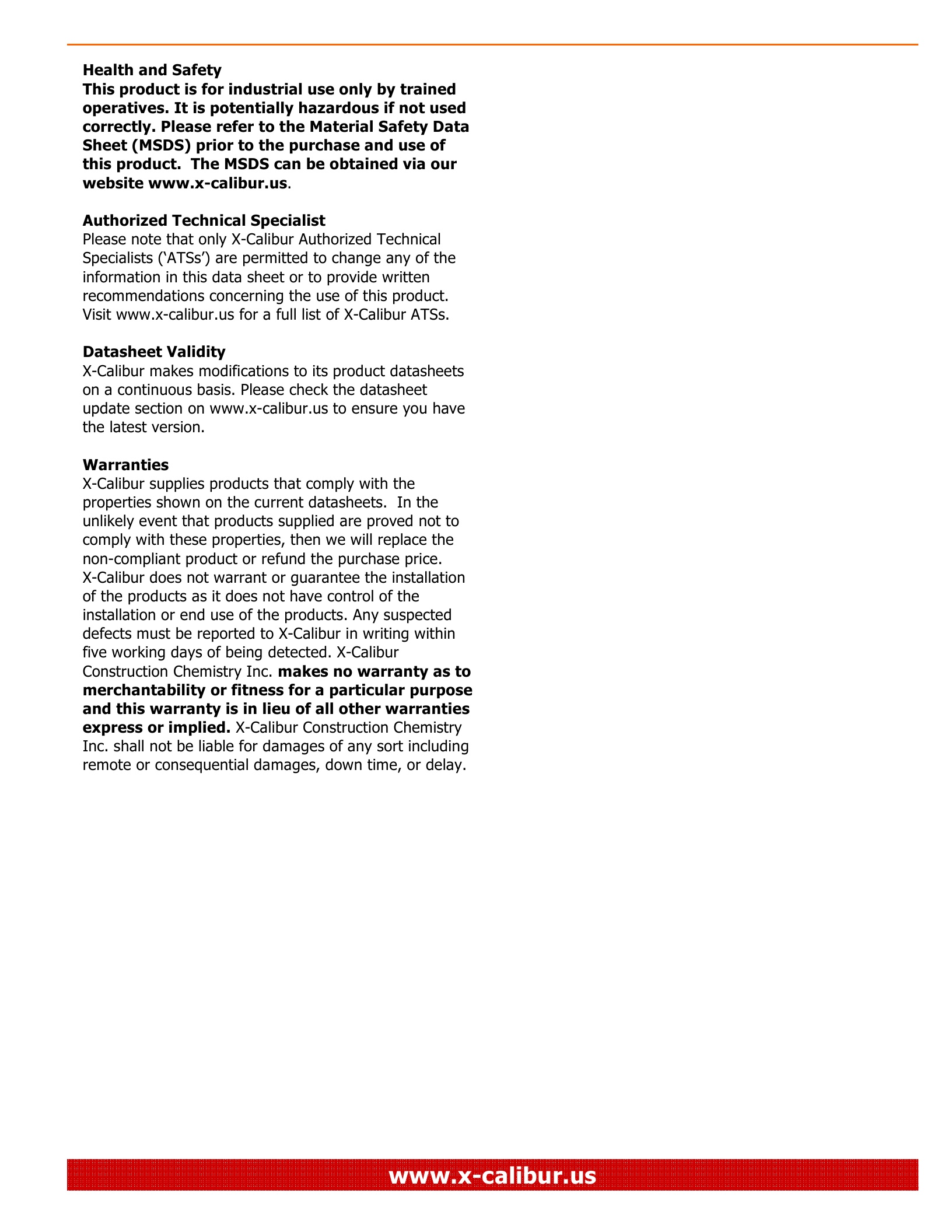 Health and Safety
This product is for industrial use only by trained operatives. It is potentially hazardous if not used correctly. Please refer to the Material Safety Data Sheet (MSDS) prior to the purchase and use of this product. The MSDS can be obtained via our website www.x-calibur.us.

Authorized Technical Specialist
Please note that only X-Calibur Authorized Technical Specialists ('ATSs') are permitted to change any of the information in this data sheet or to provide written recommendations concerning the use of this product. Visit www.x-calibur.us for a full list of X-Calibur ATSs.

Datasheet Validity
X-Calibur makes modifications to its product datasheets on a continuous basis. Please check the datasheet update section on www.x-calibur.us to ensure you have the latest version.

Warranties
X-Calibur supplies products that comply with the properties shown on the current datasheets. In the unlikely event that products supplied are proved not to comply with these properties, then we will replace the non-compliant product or refund the purchase price. X-Calibur does not warrant or guarantee the installation of the products as it does not have control of the installation or end use of the products. Any suspected defects must be reported to X-Calibur in writing within five working days of being detected. X-Calibur Construction Chemistry Inc. makes no warranty as to merchantability or fitness for a particular purpose and this warranty is in lieu of all other warranties express or implied. X-Calibur Construction Chemistry Inc. shall not be liable for damages of any sort including remote or consequential damages, down time, or delay.

www.x-calibur.us